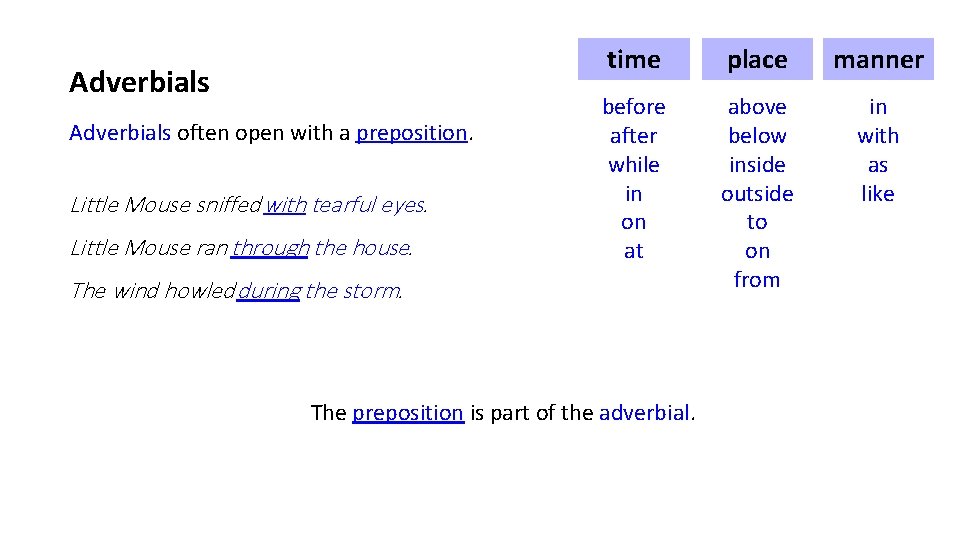 Adverbials

Adverbials often open with a preposition.

Little Mouse sniffed with tearful eyes.

Little Mouse ran through the house.

The wind howled during the storm.

| time | place | manner |
|---|---|---|
| before | above | in |
| after | below | with |
| while | inside | as |
| in | outside | like |
| on | to | |
| at | on | |
| | from | |

The preposition is part of the adverbial.